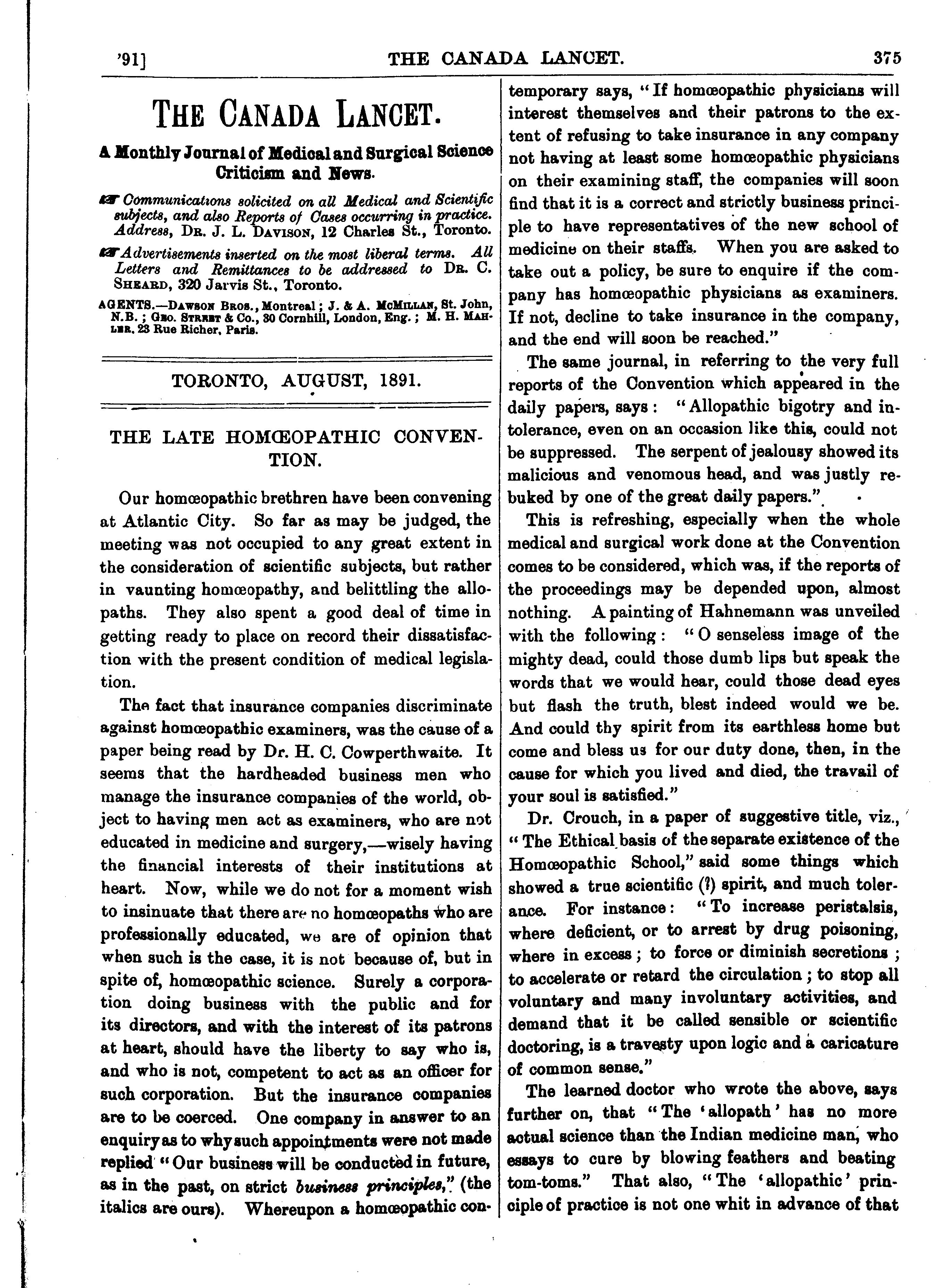 '91] THE CANADA LANCET. 375

THE CANADA LANCET.

A Monthly Journal of Medical and Surgical Science Criticism and News.

☞ Communications solicited on all Medical and Scientific subjects, and also Reports of Cases occurring in practice. Address, DR. J. L. DAVISON, 12 Charles St., Toronto.

☞ Advertisements inserted on the most liberal terms. All Letters and Remittances to be addressed to DR. C. SHEARD, 320 Jarvis St., Toronto.

AGENTS.—DAWSON BROS., Montreal; J. & A. MCMILLAN, St. John, N.B.; GEO. STREET & Co., 30 Cornhill, London, Eng.; M. H. MAHLER, 23 Rue Richer, Paris.

TORONTO, AUGUST, 1891.

THE LATE HOMŒOPATHIC CONVENTION.

Our homœopathic brethren have been convening at Atlantic City. So far as may be judged, the meeting was not occupied to any great extent in the consideration of scientific subjects, but rather in vaunting homœopathy, and belittling the allopaths. They also spent a good deal of time in getting ready to place on record their dissatisfaction with the present condition of medical legislation.

The fact that insurance companies discriminate against homœopathic examiners, was the cause of a paper being read by Dr. H. C. Cowperthwaite. It seems that the hardheaded business men who manage the insurance companies of the world, object to having men act as examiners, who are not educated in medicine and surgery,—wisely having the financial interests of their institutions at heart. Now, while we do not for a moment wish to insinuate that there are no homœopaths who are professionally educated, we are of opinion that when such is the case, it is not because of, but in spite of, homœopathic science. Surely a corporation doing business with the public and for its directors, and with the interest of its patrons at heart, should have the liberty to say who is, and who is not, competent to act as an officer for such corporation. But the insurance companies are to be coerced. One company in answer to an enquiry as to why such appointments were not made replied "Our business will be conducted in future, as in the past, on strict business principles," (the italics are ours). Whereupon a homœopathic contemporary says, "If homœopathic physicians will interest themselves and their patrons to the extent of refusing to take insurance in any company not having at least some homœopathic physicians on their examining staff, the companies will soon find that it is a correct and strictly business principle to have representatives of the new school of medicine on their staffs. When you are asked to take out a policy, be sure to enquire if the company has homœopathic physicians as examiners. If not, decline to take insurance in the company, and the end will soon be reached."

The same journal, in referring to the very full reports of the Convention which appeared in the daily papers, says: "Allopathic bigotry and intolerance, even on an occasion like this, could not be suppressed. The serpent of jealousy showed its malicious and venomous head, and was justly rebuked by one of the great daily papers."

This is refreshing, especially when the whole medical and surgical work done at the Convention comes to be considered, which was, if the reports of the proceedings may be depended upon, almost nothing. A painting of Hahnemann was unveiled with the following: "O senseless image of the mighty dead, could those dumb lips but speak the words that we would hear, could those dead eyes but flash the truth, blest indeed would we be. And could thy spirit from its earthless home but come and bless us for our duty done, then, in the cause for which you lived and died, the travail of your soul is satisfied."

Dr. Crouch, in a paper of suggestive title, viz., "The Ethical basis of the separate existence of the Homœopathic School," said some things which showed a true scientific (?) spirit, and much tolerance. For instance: "To increase peristalsis, where deficient, or to arrest by drug poisoning, where in excess; to force or diminish secretions; to accelerate or retard the circulation; to stop all voluntary and many involuntary activities, and demand that it be called sensible or scientific doctoring, is a travesty upon logic and a caricature of common sense."

The learned doctor who wrote the above, says further on, that "The 'allopath' has no more actual science than the Indian medicine man, who essays to cure by blowing feathers and beating tom-toms." That also, "The 'allopathic' principle of practice is not one whit in advance of that